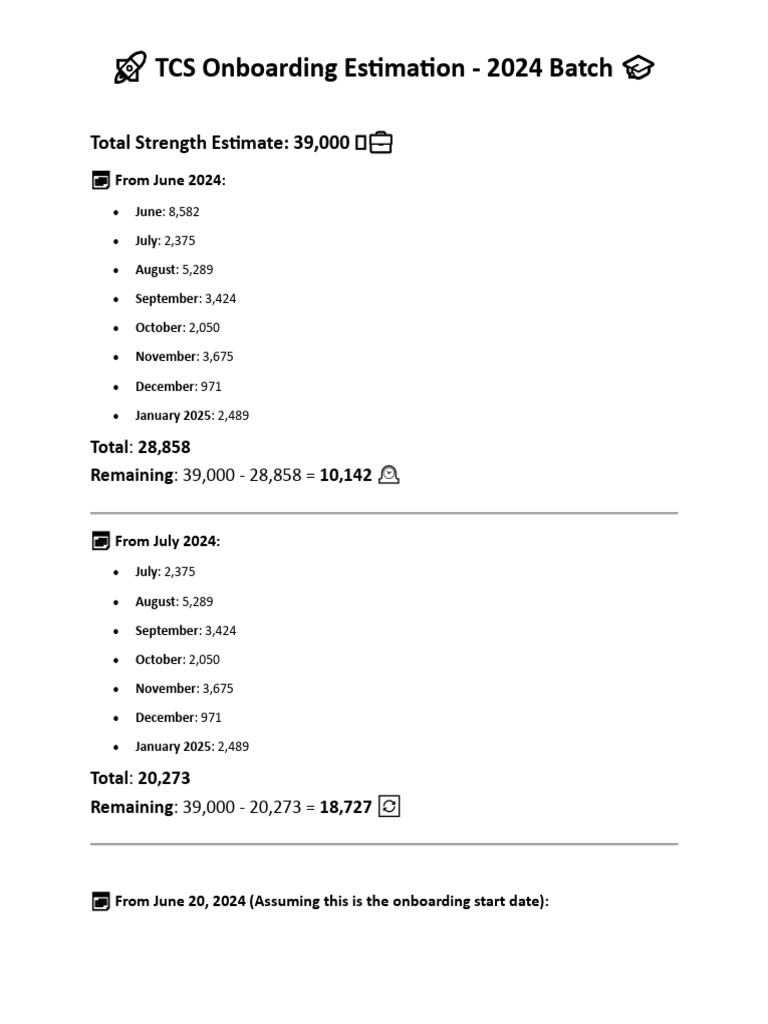 TCS Onboarding Estimation - 2024 Batch

Total Strength Estimate: 39,000

From June 2024:

- June: 8,582
- July: 2,375
- August: 5,289
- September: 3,424
- October: 2,050
- November: 3,675
- December: 971
- January 2025: 2,489

Total: 28,858
Remaining: 39,000 - 28,858 = 10,142

From July 2024:

- July: 2,375
- August: 5,289
- September: 3,424
- October: 2,050
- November: 3,675
- December: 971
- January 2025: 2,489

Total: 20,273
Remaining: 39,000 - 20,273 = 18,727

From June 20, 2024 (Assuming this is the onboarding start date):